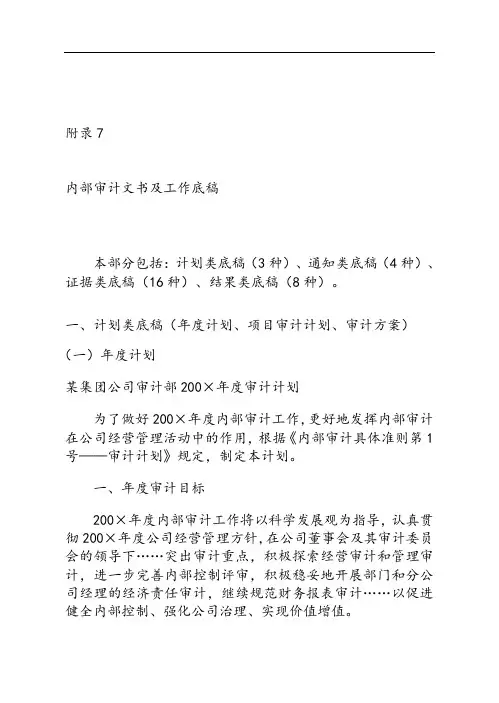 附录 7

内部审计文书及工作底稿

本部分包括：计划类底稿（3 种）、通知类底稿（4 种）、证据类底稿（16 种）、结果类底稿（8 种）。

一、计划类底稿（年度计划、项目审计计划、审计方案）

（一）年度计划

某集团公司审计部 200×年度审计计划

为了做好 200×年度内部审计工作，更好地发挥内部审计在公司经营管理活动中的作用，根据《内部审计具体准则第 1 号——审计计划》规定，制定本计划。

一、年度审计目标

200×年度内部审计工作将以科学发展观为指导，认真贯彻 200×年度公司经营管理方针，在公司董事会及其审计委员会的领导下……突出审计重点，积极探索经营审计和管理审计，进一步完善内部控制评审，积极稳妥地开展部门和分公司经理的经济责任审计，继续规范财务报表审计……以促进健全内部控制、强化公司治理、实现价值增值。